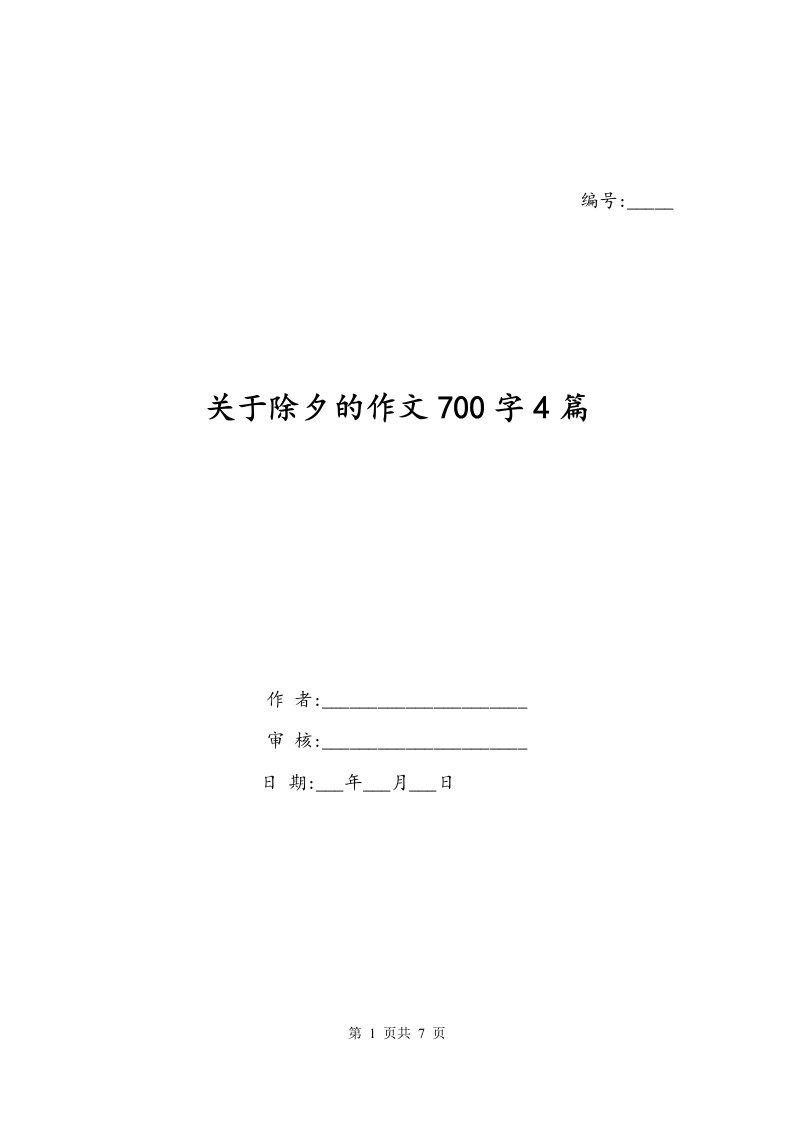 编号:_____

关于除夕的作文700字4篇

作 者:____________________

审 核:____________________

日 期:___年___月___日

第 1 页共 7 页